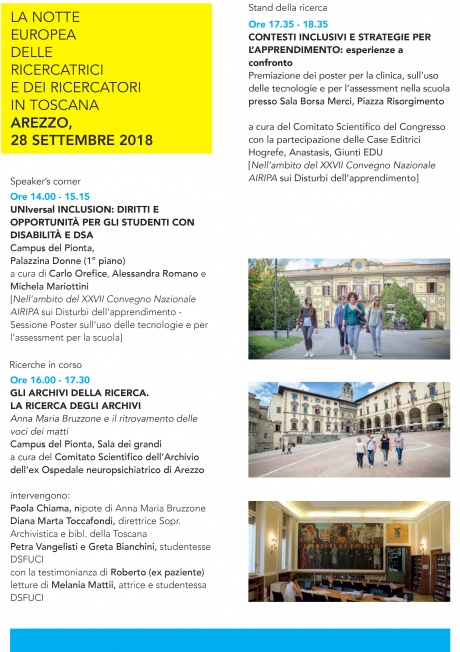 LA NOTTE EUROPEA DELLE RICERCATRICI E DEI RICERCATORI IN TOSCANA
AREZZO, 28 SETTEMBRE 2018

Speaker's corner
Ore 14.00 - 15.15
UNIversal INCLUSION: DIRITTI E OPPORTUNITÀ PER GLI STUDENTI CON DISABILITÀ E DSA
Campus del Pionta, Palazzina Donne (1° piano)
a cura di Carlo Orefice, Alessandra Romano e Michela Mariottini
[Nell'ambito del XXVII Convegno Nazionale AIRIPA sui Disturbi dell'apprendimento - Sessione Poster sull'uso delle tecnologie e per l'assessment per la scuola]

Ricerche in corso
Ore 16.00 - 17.30
GLI ARCHIVI DELLA RICERCA. LA RICERCA DEGLI ARCHIVI
Anna Maria Bruzzone e il ritrovamento delle voci dei matti
Campus del Pionta, Sala dei grandi
a cura del Comitato Scientifico dell'Archivio dell'ex Ospedale neuropsichiatrico di Arezzo

intervengono:
Paola Chiama, nipote di Anna Maria Bruzzone
Diana Marta Toccafondi, direttrice Sopr. Archivistica e bibl. della Toscana
Petra Vangelisti e Greta Bianchini, studentesse DSFUCI
con la testimonianza di Roberto (ex paziente)
letture di Melania Mattii, attrice e studentessa DSFUCI

Stand della ricerca
Ore 17.35 - 18.35
CONTESTI INCLUSIVI E STRATEGIE PER L'APPRENDIMENTO: esperienze a confronto
Premiazione dei poster per la clinica, sull'uso delle tecnologie e per l'assessment nella scuola presso Sala Borsa Merci, Piazza Risorgimento

a cura del Comitato Scientifico del Congresso con la partecipazione delle Case Editrici Hogrefe, Anastasis, Giunti EDU
[Nell'ambito del XXVII Convegno Nazionale AIRIPA sui Disturbi dell'apprendimento]